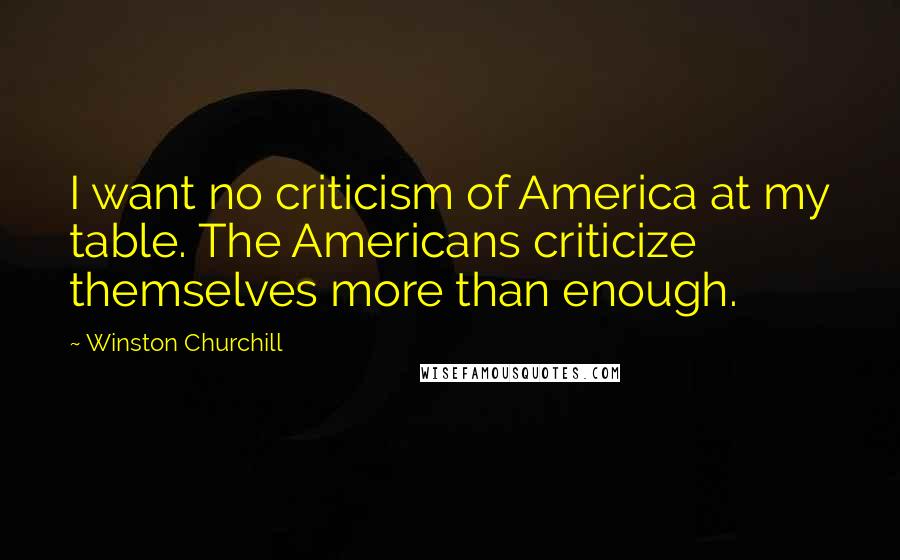 I want no criticism of America at my table. The Americans criticize themselves more than enough.

~ Winston Churchill

WISEFAMOUSQUOTES.COM